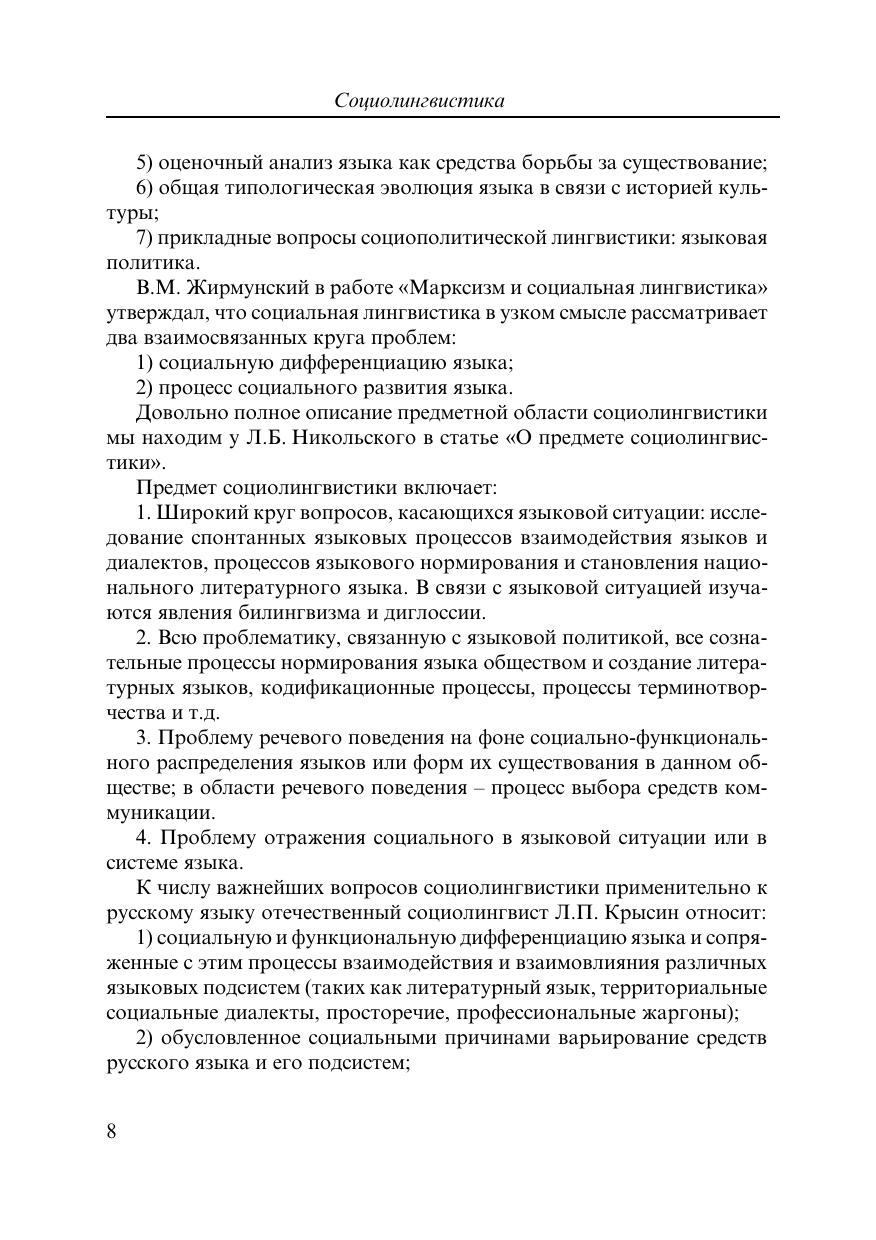 Социолингвистика

5) оценочный анализ языка как средства борьбы за существование;

6) общая типологическая эволюция языка в связи с историей культуры;

7) прикладные вопросы социополитической лингвистики: языковая политика.

В.М. Жирмунский в работе «Марксизм и социальная лингвистика» утверждал, что социальная лингвистика в узком смысле рассматривает два взаимосвязанных круга проблем:

1) социальную дифференциацию языка;

2) процесс социального развития языка.

Довольно полное описание предметной области социолингвистики мы находим у Л.Б. Никольского в статье «О предмете социолингвистики».

Предмет социолингвистики включает:

1. Широкий круг вопросов, касающихся языковой ситуации: исследование спонтанных языковых процессов взаимодействия языков и диалектов, процессов языкового нормирования и становления национального литературного языка. В связи с языковой ситуацией изучаются явления билингвизма и диглоссии.

2. Всю проблематику, связанную с языковой политикой, все сознательные процессы нормирования языка обществом и создание литературных языков, кодификационные процессы, процессы терминотворчества и т.д.

3. Проблему речевого поведения на фоне социально-функционального распределения языков или форм их существования в данном обществе; в области речевого поведения – процесс выбора средств коммуникации.

4. Проблему отражения социального в языковой ситуации или в системе языка.

К числу важнейших вопросов социолингвистики применительно к русскому языку отечественный социолингвист Л.П. Крысин относит:

1) социальную и функциональную дифференциацию языка и сопряженные с этим процессы взаимодействия и взаимовлияния различных языковых подсистем (таких как литературный язык, территориальные социальные диалекты, просторечие, профессиональные жаргоны);

2) обусловленное социальными причинами варьирование средств русского языка и его подсистем;

8